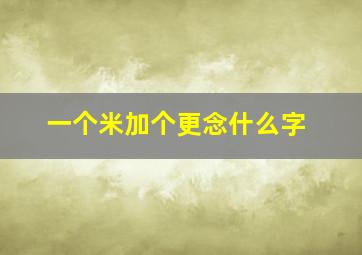 一个米加个更念什么字